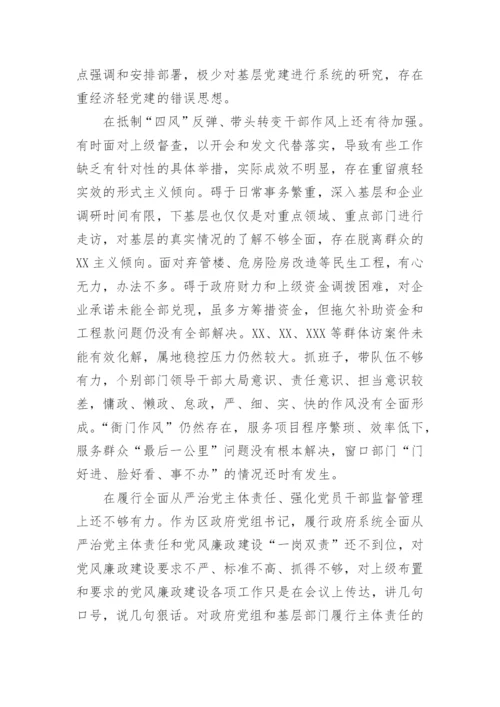 点强调和安排部署，极少对基层党建进行系统的研究，存在重经济轻党建的错误思想。

在抵制“四风”反弹、带头转变干部作风上还有待加强。有时面对上级督查，以开会和发文代替落实，导致有些工作缺乏有针对性的具体举措，实际成效不明显，存在重留痕轻实效的形式主义倾向。碍于日常事务繁重，深入基层和企业调研时间有限，下基层也仅仅是对重点领域、重点部门进行走访，对基层的真实情况的了解不够全面，存在脱离群众的XX主义倾向。面对弃管楼、危房险房改造等民生工程，有心无力，办法不多。碍于政府财力和上级资金调拨困难，对企业承诺未能全部兑现，虽多方筹措资金，但拖欠补助资金和工程款问题仍没有全部解决。XX、XX、XXX等群体访案件未能有效化解，属地稳控压力仍然较大。抓班子，带队伍不够有力，个别部门领导干部大局意识、责任意识、担当意识较差，慵政、懒政、怠政，严、细、实、快的作风没有全面形成。“衙门作风”仍然存在，服务项目程序繁琐、效率低下，服务群众“最后一公里”问题没有根本解决，窗口部门“门好进、脸好看、事不办”的情况还时有发生。

在履行全面从严治党主体责任、强化党员干部监督管理上还不够有力。作为区政府党组书记，履行政府系统全面从严治党主体责任和党风廉政建设“一岗双责”还不到位，对党风廉政建设要求不严、标准不高、抓得不够，对上级布置和要求的党风廉政建设各项工作只是在会议上传达，讲几句口号，说几句狠话。对政府党组和基层部门履行主体责任的